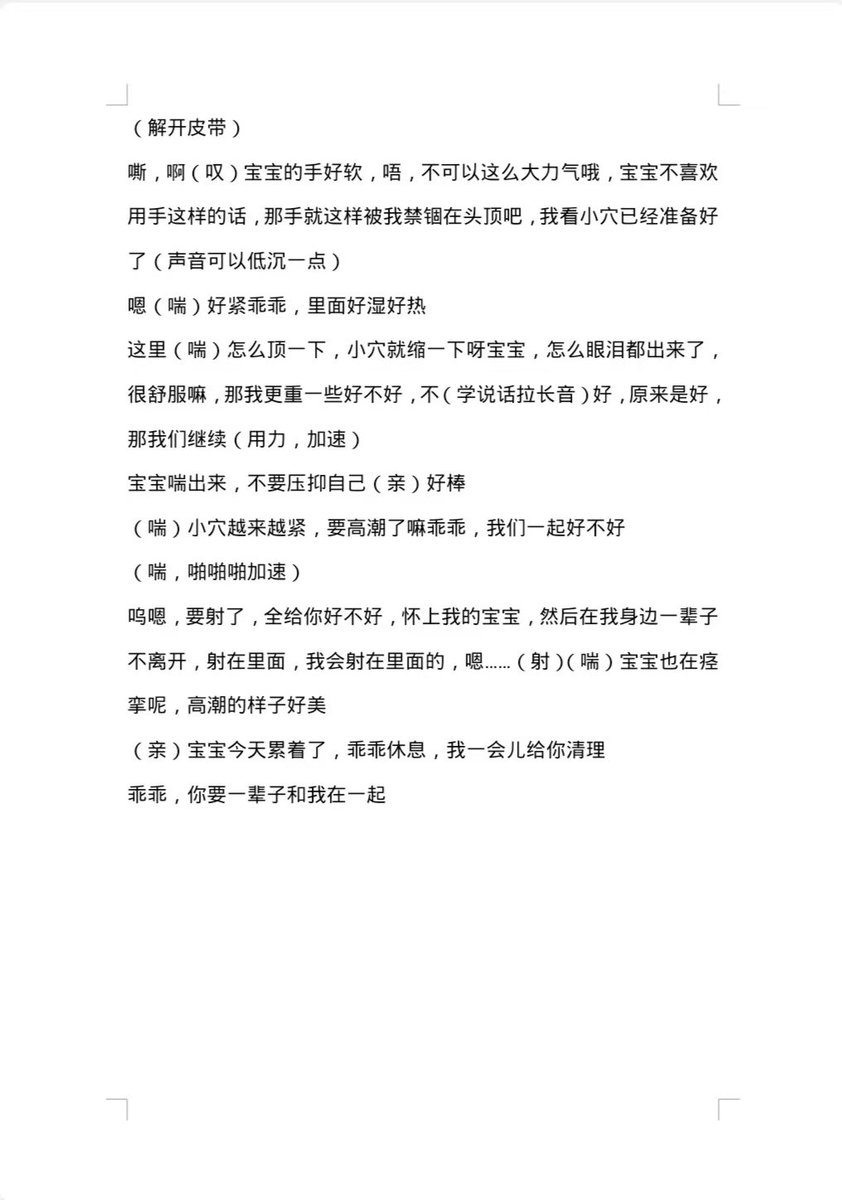 （解开皮带）

嘶，啊（叹）宝宝的手好软，唔，不可以这么大力气哦，宝宝不喜欢用手这样的话，那手就这样被我禁锢在头顶吧，我看小穴已经准备好了（声音可以低沉一点）

嗯（喘）好紧乖乖，里面好湿好热

这里（喘）怎么顶一下，小穴就缩一下呀宝宝，怎么眼泪都出来了，很舒服嘛，那我更重一些好不好，不（学说话拉长音）好，原来是好，那我们继续（用力，加速）

宝宝喘出来，不要压抑自己（亲）好棒

（喘）小穴越来越紧，要高潮了嘛乖乖，我们一起好不好

（喘，啪啪啪加速）

呜嗯，要射了，全给你好不好，怀上我的宝宝，然后在我身边一辈子不离开，射在里面，我会射在里面的，嗯……（射）（喘）宝宝也在痉挛呢，高潮的样子好美

（亲）宝宝今天累着了，乖乖休息，我一会儿给你清理

乖乖，你要一辈子和我在一起